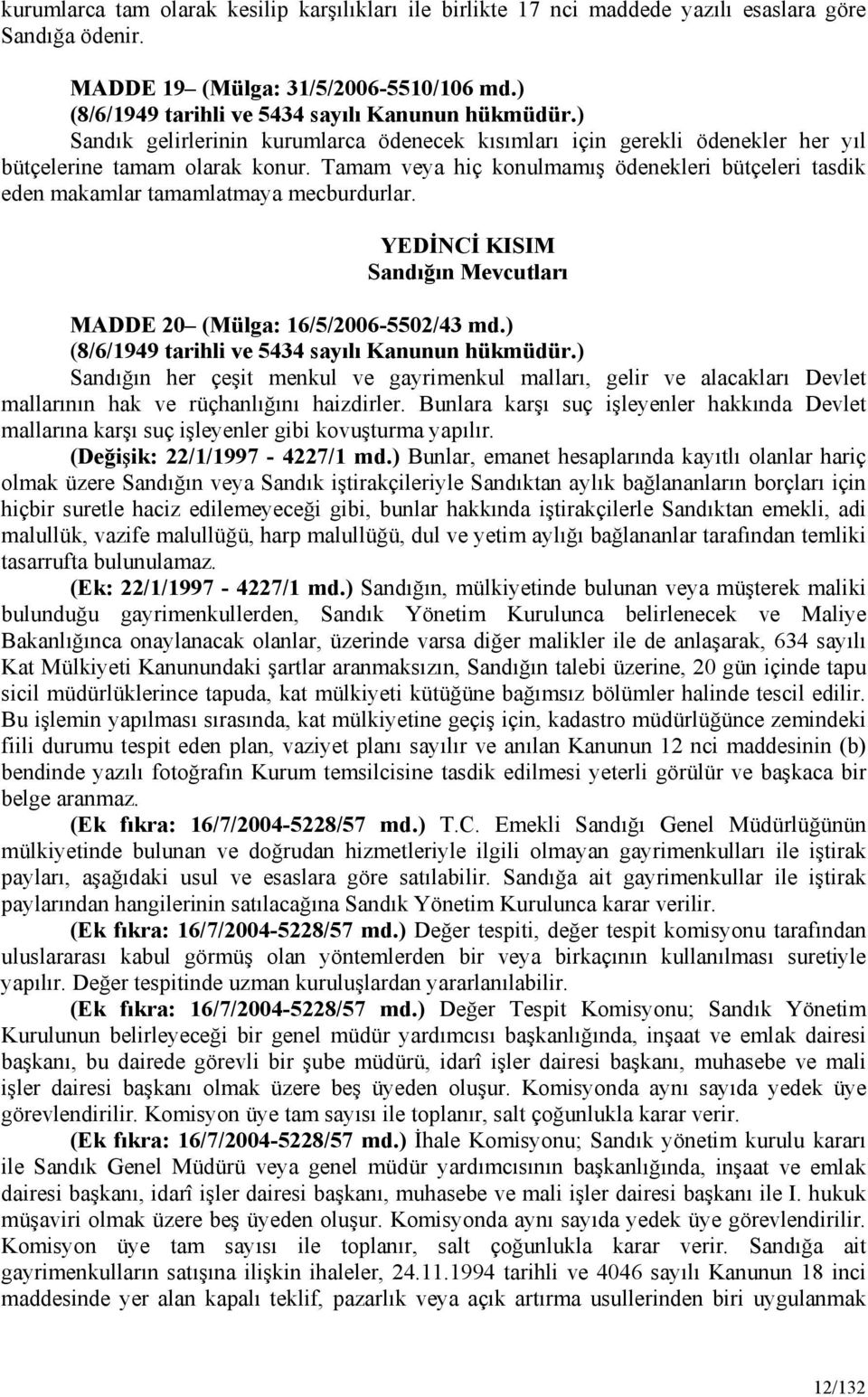 kurumlarca tam olarak kesilip karşılıkları ile birlikte 17 nci maddede yazılı esaslara göre Sandığa ödenir.

MADDE 19– (Mülga: 31/5/2006-5510/106 md.)
(8/6/1949 tarihli ve 5434 sayılı Kanunun hükmüdür.)
Sandık gelirlerinin kurumlarca ödenecek kısımları için gerekli ödenekler her yıl bütçelerine tamam olarak konur. Tamam veya hiç konulmamış ödenekleri bütçeleri tasdik eden makamlar tamamlatmaya mecburdurlar.

YEDİNCİ KISIM
Sandığın Mevcutları

MADDE 20– (Mülga: 16/5/2006-5502/43 md.)
(8/6/1949 tarihli ve 5434 sayılı Kanunun hükmüdür.)
Sandığın her çeşit menkul ve gayrimenkul malları, gelir ve alacakları Devlet mallarının hak ve rüçhanlığını haizdirler. Bunlara karşı suç işleyenler hakkında Devlet mallarına karşı suç işleyenler gibi kovuşturma yapılır.

(Değişik: 22/1/1997 - 4227/1 md.) Bunlar, emanet hesaplarında kayıtlı olanlar hariç olmak üzere Sandığın veya Sandık iştirakçileriyle Sandıktan aylık bağlananların borçları için hiçbir suretle haciz edilemeyeceği gibi, bunlar hakkında iştirakçilerle Sandıktan emekli, adi malullük, vazife malullüğü, harp malullüğü, dul ve yetim aylığı bağlananlar tarafından temliki tasarrufta bulunulamaz.

(Ek: 22/1/1997 - 4227/1 md.) Sandığın, mülkiyetinde bulunan veya müşterek maliki bulunduğu gayrimenkullerden, Sandık Yönetim Kurulunca belirlenecek ve Maliye Bakanlığınca onaylanacak olanlar, üzerinde varsa diğer malikler ile de anlaşarak, 634 sayılı Kat Mülkiyeti Kanunundaki şartlar aranmaksızın, Sandığın talebi üzerine, 20 gün içinde tapu sicil müdürlüklerince tapuda, kat mülkiyeti kütüğüne bağımsız bölümler halinde tescil edilir. Bu işlemin yapılması sırasında, kat mülkiyetine geçiş için, kadastro müdürlüğünce zemindeki fiili durumu tespit eden plan, vaziyet planı sayılır ve anılan Kanunun 12 nci maddesinin (b) bendinde yazılı fotoğrafın Kurum temsilcisine tasdik edilmesi yeterli görülür ve başkaca bir belge aranmaz.

(Ek fıkra: 16/7/2004-5228/57 md.) T.C. Emekli Sandığı Genel Müdürlüğünün mülkiyetinde bulunan ve doğrudan hizmetleriyle ilgili olmayan gayrimenkulları ile iştirak payları, aşağıdaki usul ve esaslara göre satılabilir. Sandığa ait gayrimenkullar ile iştirak paylarından hangilerinin satılacağına Sandık Yönetim Kurulunca karar verilir.

(Ek fıkra: 16/7/2004-5228/57 md.) Değer tespiti, değer tespit komisyonu tarafından uluslararası kabul görmüş olan yöntemlerden bir veya birkaçının kullanılması suretiyle yapılır. Değer tespitinde uzman kuruluşlardan yararlanılabilir.

(Ek fıkra: 16/7/2004-5228/57 md.) Değer Tespit Komisyonu; Sandık Yönetim Kurulunun belirleyeceği bir genel müdür yardımcısı başkanlığında, inşaat ve emlak dairesi başkanı, bu dairede görevli bir şube müdürü, idarî işler dairesi başkanı, muhasebe ve mali işler dairesi başkanı olmak üzere beş üyeden oluşur. Komisyonda aynı sayıda yedek üye görevlendirilir. Komisyon üye tam sayısı ile toplanır, salt çoğunlukla karar verir.

(Ek fıkra: 16/7/2004-5228/57 md.) İhale Komisyonu; Sandık yönetim kurulu kararı ile Sandık Genel Müdürü veya genel müdür yardımcısının başkanlığında, inşaat ve emlak dairesi başkanı, idarî işler dairesi başkanı, muhasebe ve mali işler dairesi başkanı ile I. hukuk müşaviri olmak üzere beş üyeden oluşur. Komisyonda aynı sayıda yedek üye görevlendirilir. Komisyon üye tam sayısı ile toplanır, salt çoğunlukla karar verir. Sandığa ait gayrimenkulların satışına ilişkin ihaleler, 24.11.1994 tarihli ve 4046 sayılı Kanunun 18 inci maddesinde yer alan kapalı teklif, pazarlık veya açık artırma usullerinden biri uygulanmak

12/132